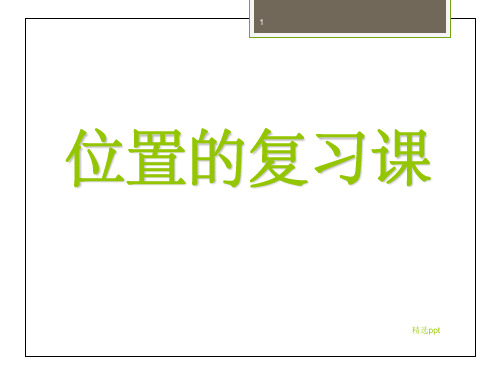 1

位置的复习课

精选ppt